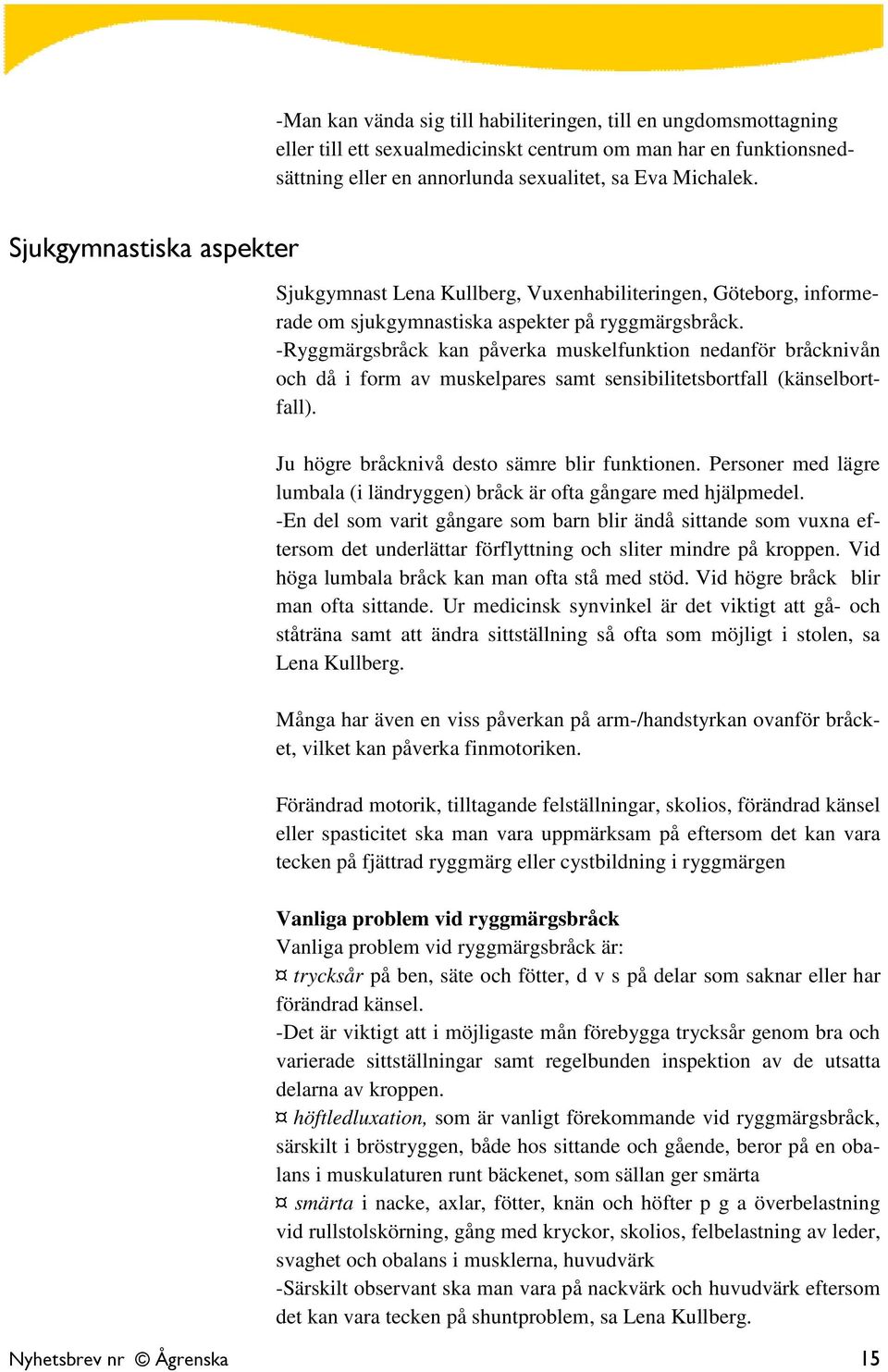 -Man kan vända sig till habiliteringen, till en ungdomsmottagning eller till ett sexualmedicinskt centrum om man har en funktionsnedsättning eller en annorlunda sexualitet, sa Eva Michalek.

Sjukgymnastiska aspekter

Sjukgymnast Lena Kullberg, Vuxenhabiliteringen, Göteborg, informerade om sjukgymnastiska aspekter på ryggmärgsbråck.
-Ryggmärgsbråck kan påverka muskelfunktion nedanför bråcknivån och då i form av muskelpares samt sensibilitetsbortfall (känselbortfall).

Ju högre bråcknivå desto sämre blir funktionen. Personer med lägre lumbala (i ländryggen) bråck är ofta gångare med hjälpmedel.
-En del som varit gångare som barn blir ändå sittande som vuxna eftersom det underlättar förflyttning och sliter mindre på kroppen. Vid höga lumbala bråck kan man ofta stå med stöd. Vid högre bråck blir man ofta sittande. Ur medicinsk synvinkel är det viktigt att gå- och ståträna samt att ändra sittställning så ofta som möjligt i stolen, sa Lena Kullberg.

Många har även en viss påverkan på arm-/handstyrkan ovanför bråcket, vilket kan påverka finmotoriken.

Förändrad motorik, tilltagande felställningar, skolios, förändrad känsel eller spasticitet ska man vara uppmärksam på eftersom det kan vara tecken på fjättrad ryggmärg eller cystbildning i ryggmärgen

Vanliga problem vid ryggmärgsbråck
Vanliga problem vid ryggmärgsbråck är:
¤ trycksår på ben, säte och fötter, d v s på delar som saknar eller har förändrad känsel.
-Det är viktigt att i möjligaste mån förebygga trycksår genom bra och varierade sittställningar samt regelbunden inspektion av de utsatta delarna av kroppen.
¤ höftledluxation, som är vanligt förekommande vid ryggmärgsbråck, särskilt i bröstryggen, både hos sittande och gående, beror på en obalans i muskulaturen runt bäckenet, som sällan ger smärta
¤ smärta i nacke, axlar, fötter, knän och höfter p g a överbelastning vid rullstolskörning, gång med kryckor, skolios, felbelastning av leder, svaghet och obalans i musklerna, huvudvärk
-Särskilt observant ska man vara på nackvärk och huvudvärk eftersom det kan vara tecken på shuntproblem, sa Lena Kullberg.

Nyhetsbrev nr © Ågrenska 15